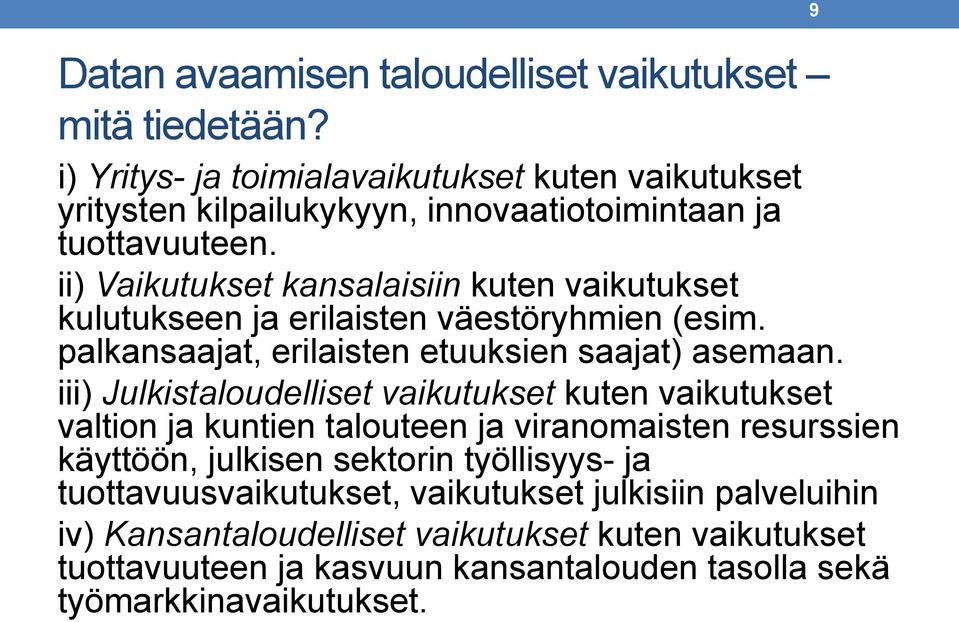 9

Datan avaamisen taloudelliset vaikutukset – mitä tiedetään?

i) Yritys- ja toimialavaikutukset kuten vaikutukset yritysten kilpailukykyyn, innovaatiotoimintaan ja tuottavuuteen.

ii) Vaikutukset kansalaisiin kuten vaikutukset kulutukseen ja erilaisten väestöryhmien (esim. palkansaajat, erilaisten etuuksien saajat) asemaan.

iii) Julkistaloudelliset vaikutukset kuten vaikutukset valtion ja kuntien talouteen ja viranomaisten resurssien käyttöön, julkisen sektorin työllisyys- ja tuottavuusvaikutukset, vaikutukset julkisiin palveluihin

iv) Kansantaloudelliset vaikutukset kuten vaikutukset tuottavuuteen ja kasvuun kansantalouden tasolla sekä työmarkkinavaikutukset.